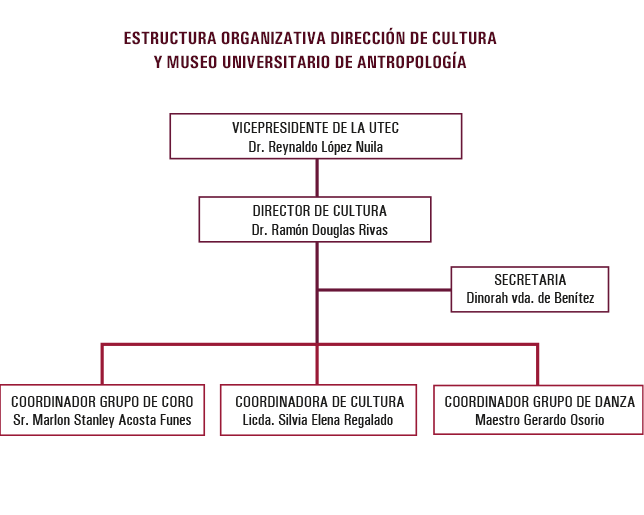 ESTRUCTURA ORGANIZATIVA DIRECCIÓN DE CULTURA
Y MUSEO UNIVERSITARIO DE ANTROPOLOGÍA

VICEPRESIDENTE DE LA UTEC
Dr. Reynaldo López Nuila

DIRECTOR DE CULTURA
Dr. Ramón Douglas Rivas

SECRETARIA
Dinorah vda. de Benítez

COORDINADOR GRUPO DE CORO
Sr. Marlon Stanley Acosta Funes

COORDINADORA DE CULTURA
Licda. Silvia Elena Regalado

COORDINADOR GRUPO DE DANZA
Maestro Gerardo Osorio